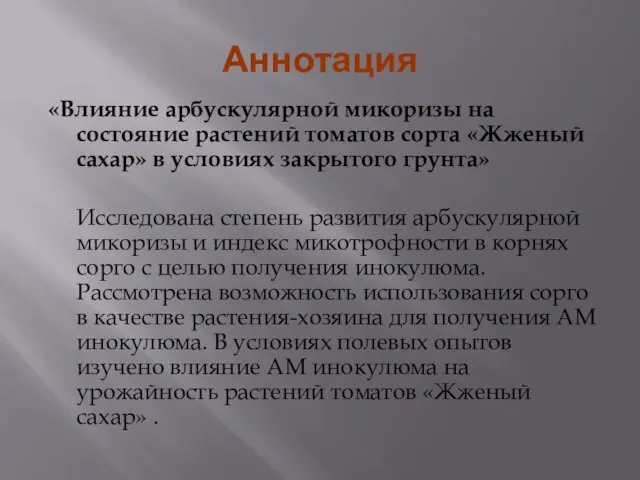 Аннотация

«Влияние арбускулярной микоризы на состояние растений томатов сорта «Жженый сахар» в условиях закрытого грунта»

Исследована степень развития арбускулярной микоризы и индекс микотрофности в корнях сорго с целью получения инокулюма. Рассмотрена возможность использования сорго в качестве растения-хозяина для получения АМ инокулюма. В условиях полевых опытов изучено влияние АМ инокулюма на урожайность растений томатов «Жженый сахар» .